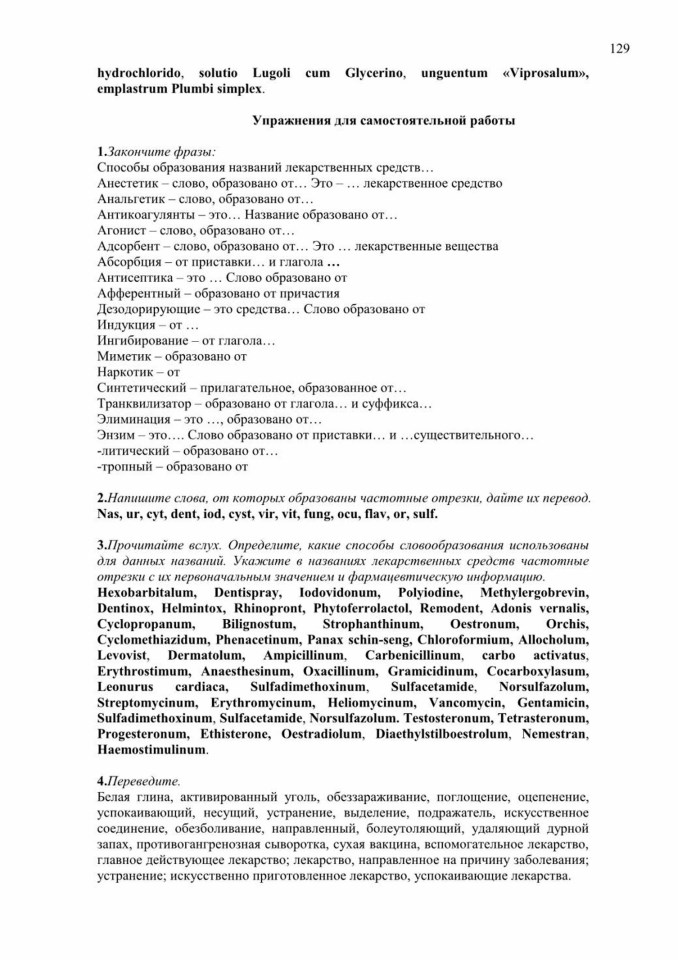 129

hydrochlorido, solutio Lugoli cum Glycerino, unguentum «Viprosalum», emplastrum Plumbi simplex.

Упражнения для самостоятельной работы

1.Закончите фразы:
Способы образования названий лекарственных средств…
Анестетик – слово, образовано от… Это – … лекарственное средство
Анальгетик – слово, образовано от…
Антикоагулянты – это… Название образовано от…
Агонист – слово, образовано от…
Адсорбент – слово, образовано от… Это … лекарственные вещества
Абсорбция – от приставки… и глагола …
Антисептика – это … Слово образовано от
Афферентный – образовано от причастия
Дезодорирующие – это средства… Слово образовано от
Индукция – от …
Ингибирование – от глагола…
Миметик – образовано от
Наркотик – от
Синтетический – прилагательное, образованное от…
Транквилизатор – образовано от глагола… и суффикса…
Элиминация – это …, образовано от…
Энзим – это…. Слово образовано от приставки… и …существительного…
-литический – образовано от…
-тропный – образовано от

2.Напишите слова, от которых образованы частотные отрезки, дайте их перевод.
Nas, ur, cyt, dent, iod, cyst, vir, vit, fung, ocu, flav, or, sulf.

3.Прочитайте вслух. Определите, какие способы словообразования использованы для данных названий. Укажите в названиях лекарственных средств частотные отрезки с их первоначальным значением и фармацевтическую информацию.
Hexobarbitalum, Dentispray, Iodovidonum, Polyiodine, Methylergobrevin, Dentinox, Helmintox, Rhinopront, Phytoferrolactol, Remodent, Adonis vernalis, Cyclopropanum, Bilignostum, Strophanthinum, Oestronum, Orchis, Cyclomethiazidum, Phenacetinum, Panax schin-seng, Chloroformium, Allocholum, Levovist, Dermatolum, Ampicillinum, Carbenicillinum, carbo activatus, Erythrostimum, Anaesthesinum, Oxacillinum, Gramicidinum, Cocarboxylasum, Leonurus cardiaca, Sulfadimethoxinum, Sulfacetamide, Norsulfazolum, Streptomycinum, Erythromycinum, Heliomycinum, Vancomycin, Gentamicin, Sulfadimethoxinum, Sulfacetamide, Norsulfazolum. Testosteronum, Tetrasteronum, Progesteronum, Ethisterone, Oestradiolum, Diaethylstilboestrolum, Nemestran, Haemostimulinum.

4.Переведите.
Белая глина, активированный уголь, обеззараживание, поглощение, оцепенение, успокаивающий, несущий, устранение, выделение, подражатель, искусственное соединение, обезболивание, направленный, болеутоляющий, удаляющий дурной запах, противогангренозная сыворотка, сухая вакцина, вспомогательное лекарство, главное действующее лекарство; лекарство, направленное на причину заболевания; устранение; искусственно приготовленное лекарство, успокаивающие лекарства.